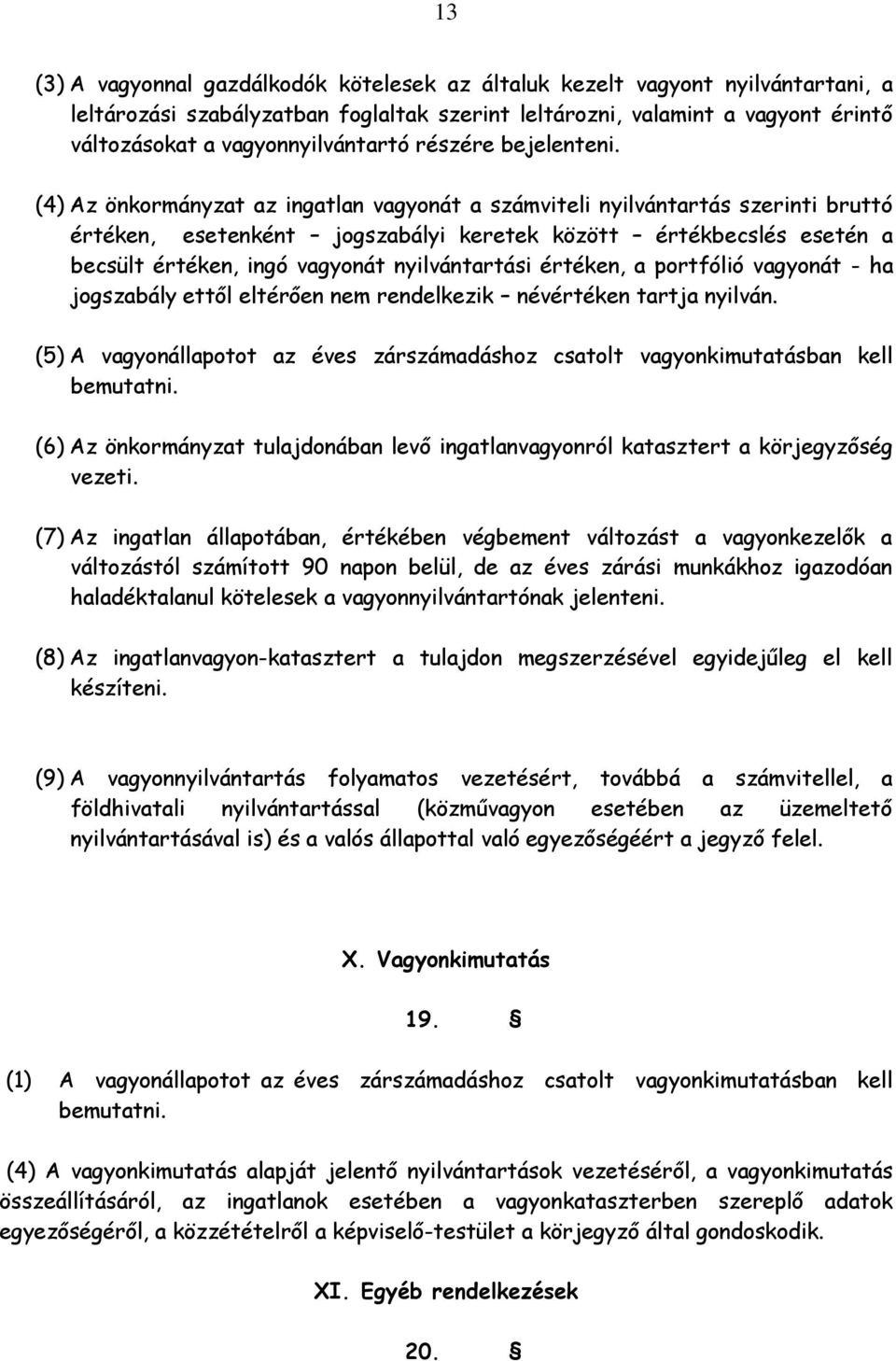 13

(3) A vagyonnal gazdálkodók kötelesek az általuk kezelt vagyont nyilvántartani, a leltározási szabályzatban foglaltak szerint leltározni, valamint a vagyont érintő változásokat a vagyonnyilvántartó részére bejelenteni.

(4) Az önkormányzat az ingatlan vagyonát a számviteli nyilvántartás szerinti bruttó értéken, esetenként – jogszabályi keretek között – értékbecslés esetén a becsült értéken, ingó vagyonát nyilvántartási értéken, a portfólió vagyonát - ha jogszabály ettől eltérően nem rendelkezik – névértéken tartja nyilván.

(5) A vagyonállapotot az éves zárszámadáshoz csatolt vagyonkimutatásban kell bemutatni.

(6) Az önkormányzat tulajdonában levő ingatlanvagyonról katasztert a körjegyzőség vezeti.

(7) Az ingatlan állapotában, értékében végbement változást a vagyonkezelők a változástól számított 90 napon belül, de az éves zárási munkákhoz igazodóan haladéktalanul kötelesek a vagyonnyilvántartónak jelenteni.

(8) Az ingatlanvagyon-katasztert a tulajdon megszerzésével egyidejűleg el kell készíteni.

(9) A vagyonnyilvántartás folyamatos vezetésért, továbbá a számvitellel, a földhivatali nyilvántartással (közművagyon esetében az üzemeltető nyilvántartásával is) és a valós állapottal való egyezőségéért a jegyző felel.

X. Vagyonkimutatás

19. §

(1) A vagyonállapotot az éves zárszámadáshoz csatolt vagyonkimutatásban kell bemutatni.

(4) A vagyonkimutatás alapját jelentő nyilvántartások vezetéséről, a vagyonkimutatás összeállításáról, az ingatlanok esetében a vagyonkataszterben szereplő adatok egyezőségéről, a közzétételről a képviselő-testület a körjegyző által gondoskodik.

XI. Egyéb rendelkezések

20. §